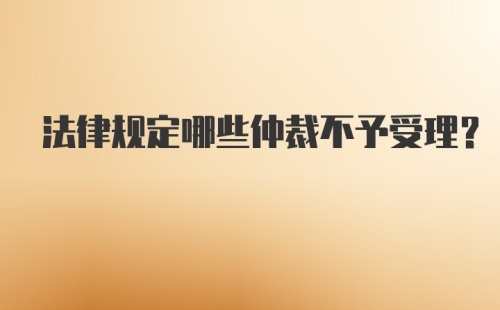 法律规定哪些仲裁不予受理?